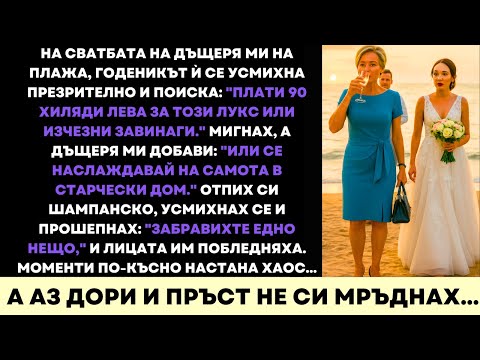 НА СВАТБАТА НА ДЪЩЕРЯ МИ НА ПЛАЖА, ГОДЕНИКЪТ Ѝ СЕ УСМИХНА ПРЕЗРИТЕЛНО И ПОИСКА: "ПЛАТИ 90 ХИЛЯДИ ЛЕВА ЗА ТОЗИ ЛУКС ИЛИ ИЗЧЕЗНИ ЗАВИНАГИ." МИГНАХ, А ДЪЩЕРЯ МИ ДОБАВИ: "ИЛИ СЕ НАСЛАЖДАВАЙ НА САМОТА В СТАРЧЕСКИ ДОМ." ОТПИХ СИ ШАМПАНСКО, УСМИХНАХ СЕ И ПРОШЕПНАХ: "ЗАБРАВИХТЕ ЕДНО НЕЩО," И ЛИЦАТА ИМ ПОБЛЕДНЯХА. МОМЕНТИ ПО-КЪСНО НАСТАНА ХАОС...

А АЗ ДОРИ И ПРЪСТ НЕ СИ МРЪДНАХ...